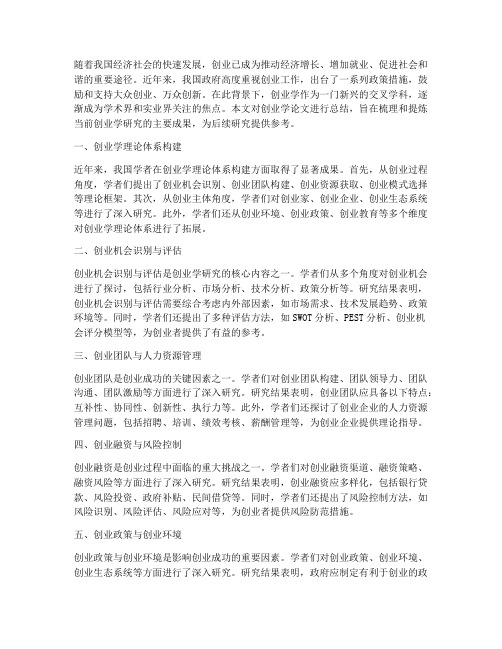 随着我国经济社会的快速发展，创业已成为推动经济增长、增加就业、促进社会和谐的重要途径。近年来，我国政府高度重视创业工作，出台了一系列政策措施，鼓励和支持大众创业、万众创新。在此背景下，创业学作为一门新兴的交叉学科，逐渐成为学术界和实业界关注的焦点。本文对创业学论文进行总结，旨在梳理和提炼当前创业学研究的主要成果，为后续研究提供参考。

一、创业学理论体系构建

近年来，我国学者在创业学理论体系构建方面取得了显著成果。首先，从创业过程角度，学者们提出了创业机会识别、创业团队构建、创业资源获取、创业模式选择等理论框架。其次，从创业主体角度，学者们对创业家、创业企业、创业生态系统等进行了深入研究。此外，学者们还从创业环境、创业政策、创业教育等多个维度对创业学理论体系进行了拓展。

二、创业机会识别与评估

创业机会识别与评估是创业学研究的核心内容之一。学者们从多个角度对创业机会进行了探讨，包括行业分析、市场分析、技术分析、政策分析等。研究结果表明，创业机会识别与评估需要综合考虑内外部因素，如市场需求、技术发展趋势、政策环境等。同时，学者们还提出了多种评估方法，如SWOT分析、PEST分析、创业机会评分模型等，为创业者提供了有益的参考。

三、创业团队与人力资源管理

创业团队是创业成功的关键因素之一。学者们对创业团队构建、团队领导力、团队沟通、团队激励等方面进行了深入研究。研究结果表明，创业团队应具备以下特点：互补性、协同性、创新性、执行力等。此外，学者们还探讨了创业企业的人力资源管理问题，包括招聘、培训、绩效考核、薪酬管理等，为创业企业提供理论指导。

四、创业融资与风险控制

创业融资是创业过程中面临的重大挑战之一。学者们对创业融资渠道、融资策略、融资风险等方面进行了深入研究。研究结果表明，创业融资应多样化，包括银行贷款、风险投资、政府补贴、民间借贷等。同时，学者们还提出了风险控制方法，如风险识别、风险评估、风险应对等，为创业者提供风险防范措施。

五、创业政策与创业环境

创业政策与创业环境是影响创业成功的重要因素。学者们对创业政策、创业环境、创业生态系统等方面进行了深入研究。研究结果表明，政府应制定有利于创业的政